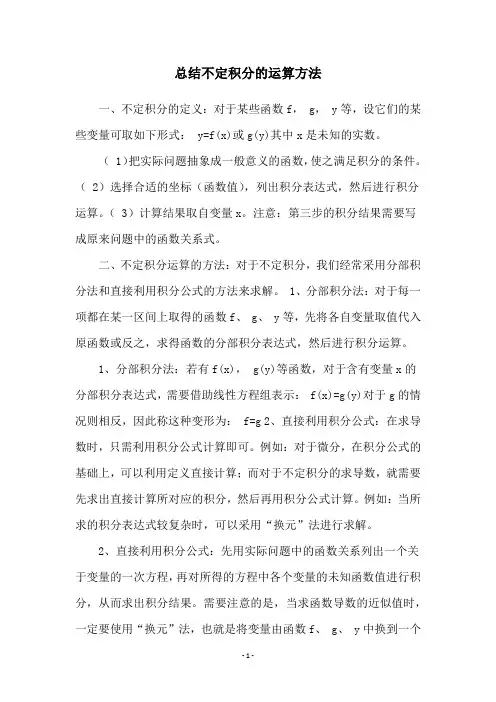 总结不定积分的运算方法

一、不定积分的定义：对于某些函数 f， g， y 等，设它们的某些变量可取如下形式： y=f(x)或 g(y)其中 x 是未知的实数。

（ 1)把实际问题抽象成一般意义的函数，使之满足积分的条件。（ 2）选择合适的坐标（函数值），列出积分表达式，然后进行积分运算。（ 3）计算结果取自变量 x。注意：第三步的积分结果需要写成原来问题中的函数关系式。

二、不定积分运算的方法：对于不定积分，我们经常采用分部积分法和直接利用积分公式的方法来求解。 1、分部积分法：对于每一项都在某一区间上取得的函数 f、 g、 y 等，先将各自变量取值代入原函数或反之，求得函数的分部积分表达式，然后进行积分运算。

1、分部积分法：若有 f(x)， g(y)等函数，对于含有变量 x 的分部积分表达式，需要借助线性方程组表示： f(x)=g(y)对于 g 的情况则相反，因此称这种变形为： f=g 2、直接利用积分公式：在求导数时，只需利用积分公式计算即可。例如：对于微分，在积分公式的基础上，可以利用定义直接计算；而对于不定积分的求导数，就需要先求出直接计算所对应的积分，然后再用积分公式计算。例如：当所求的积分表达式较复杂时，可以采用“换元”法进行求解。

2、直接利用积分公式：先用实际问题中的函数关系列出一个关于变量的一次方程，再对所得的方程中各个变量的未知函数值进行积分，从而求出积分结果。需要注意的是，当求函数导数的近似值时，一定要使用“换元”法，也就是将变量由函数 f、 g、 y 中换到一个

-1-